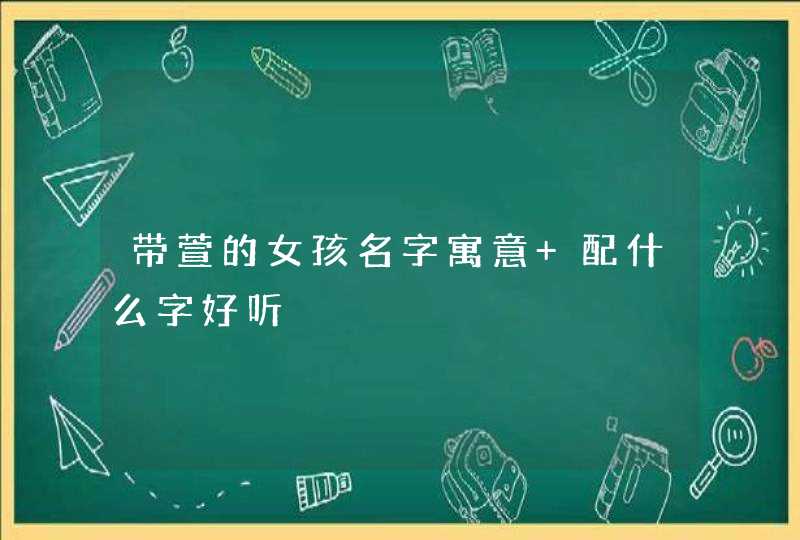 带萱的女孩名字寓意+ 配什么字好听